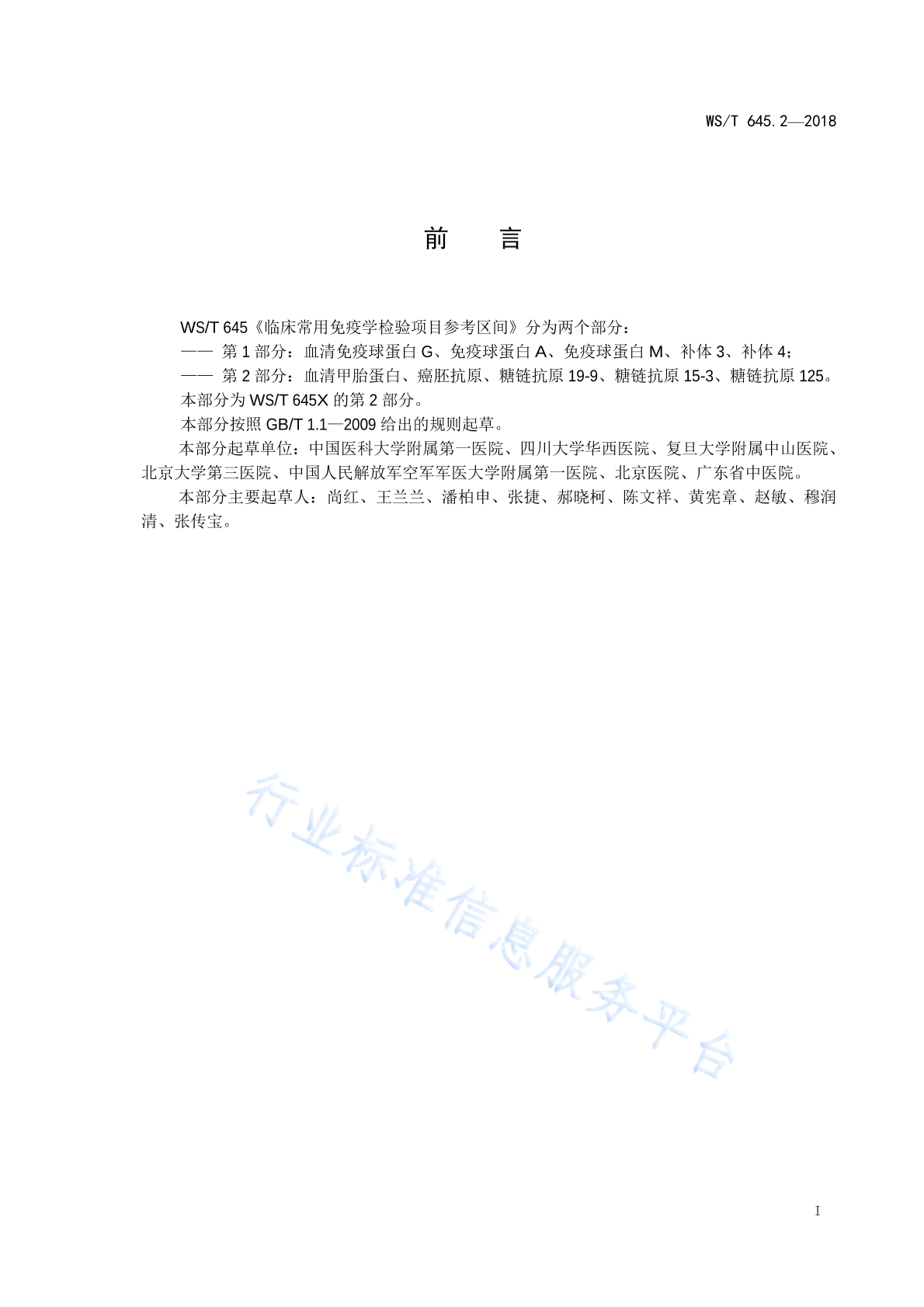 WS/T 645.2—2018

前　言

WS/T 645《临床常用免疫学检验项目参考区间》分为两个部分：

—— 第 1 部分：血清免疫球蛋白 G、免疫球蛋白 A、免疫球蛋白 M、补体 3、补体 4；

—— 第 2 部分：血清甲胎蛋白、癌胚抗原、糖链抗原 19-9、糖链抗原 15-3、糖链抗原 125。

本部分为 WS/T 645X 的第 2 部分。

本部分按照 GB/T 1.1—2009 给出的规则起草。

本部分起草单位：中国医科大学附属第一医院、四川大学华西医院、复旦大学附属中山医院、北京大学第三医院、中国人民解放军空军军医大学附属第一医院、北京医院、广东省中医院。

本部分主要起草人：尚红、王兰兰、潘柏申、张捷、郝晓柯、陈文祥、黄宪章、赵敏、穆润清、张传宝。

行业标准信息服务平台

I